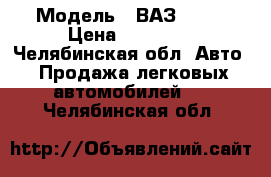 Модель ВАЗ
Цена
Челябинская обл Авто
Продажа легковых автомобилей
Челябинская обл

http://Объявлений.сайт